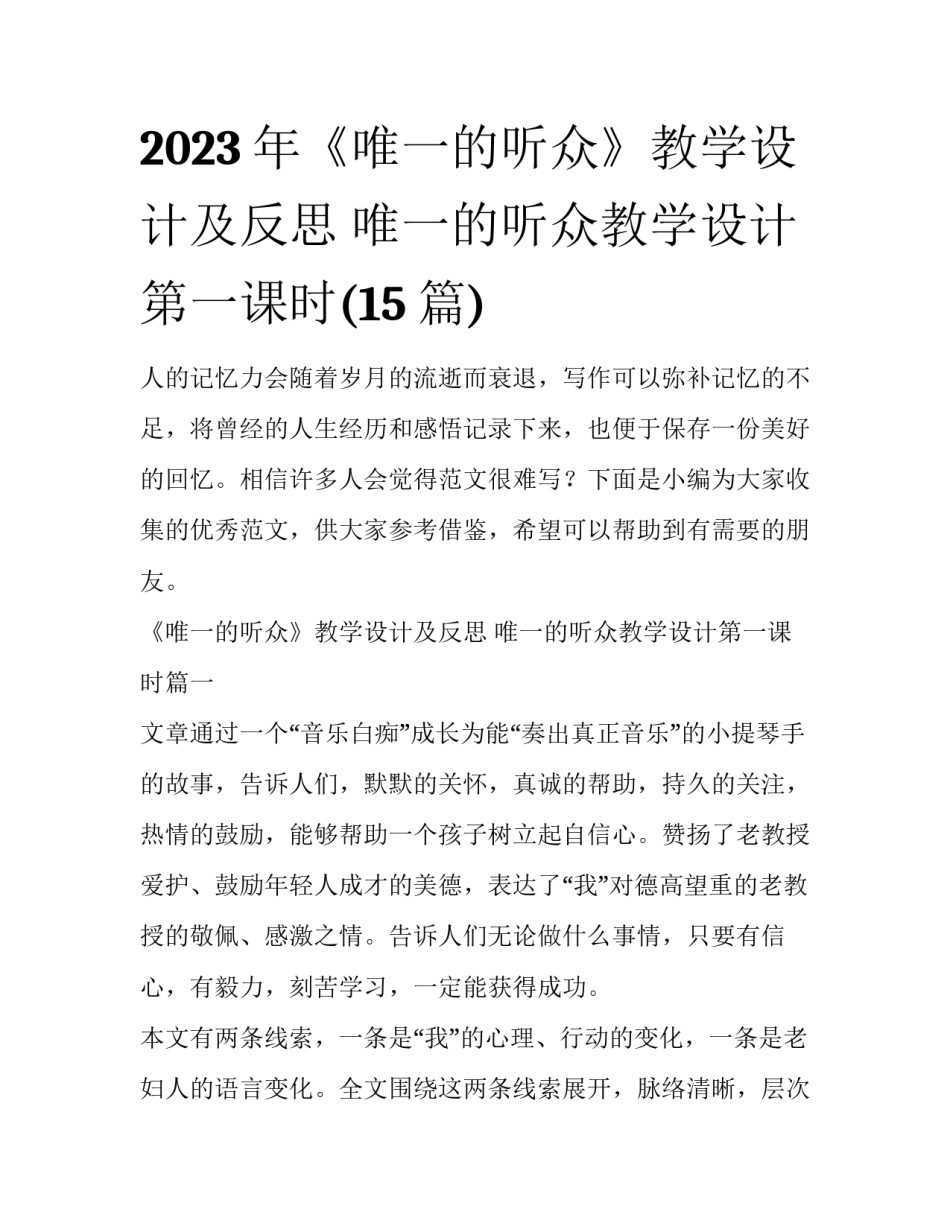 2023 年《唯一的听众》教学设计及反思 唯一的听众教学设计第一课时(15 篇)

人的记忆力会随着岁月的流逝而衰退，写作可以弥补记忆的不足，将曾经的人生经历和感悟记录下来，也便于保存一份美好的回忆。相信许多人会觉得范文很难写？下面是小编为大家收集的优秀范文，供大家参考借鉴，希望可以帮助到有需要的朋友。

《唯一的听众》教学设计及反思 唯一的听众教学设计第一课时篇一

文章通过一个“音乐白痴”成长为能“奏出真正音乐”的小提琴手的故事，告诉人们，默默的关怀，真诚的帮助，持久的关注，热情的鼓励，能够帮助一个孩子树立起自信心。赞扬了老教授爱护、鼓励年轻人成才的美德，表达了“我”对德高望重的老教授的敬佩、感激之情。告诉人们无论做什么事情，只要有信心，有毅力，刻苦学习，一定能获得成功。

本文有两条线索，一条是“我”的心理、行动的变化，一条是老妇人的语言变化。全文围绕这两条线索展开，脉络清晰，层次